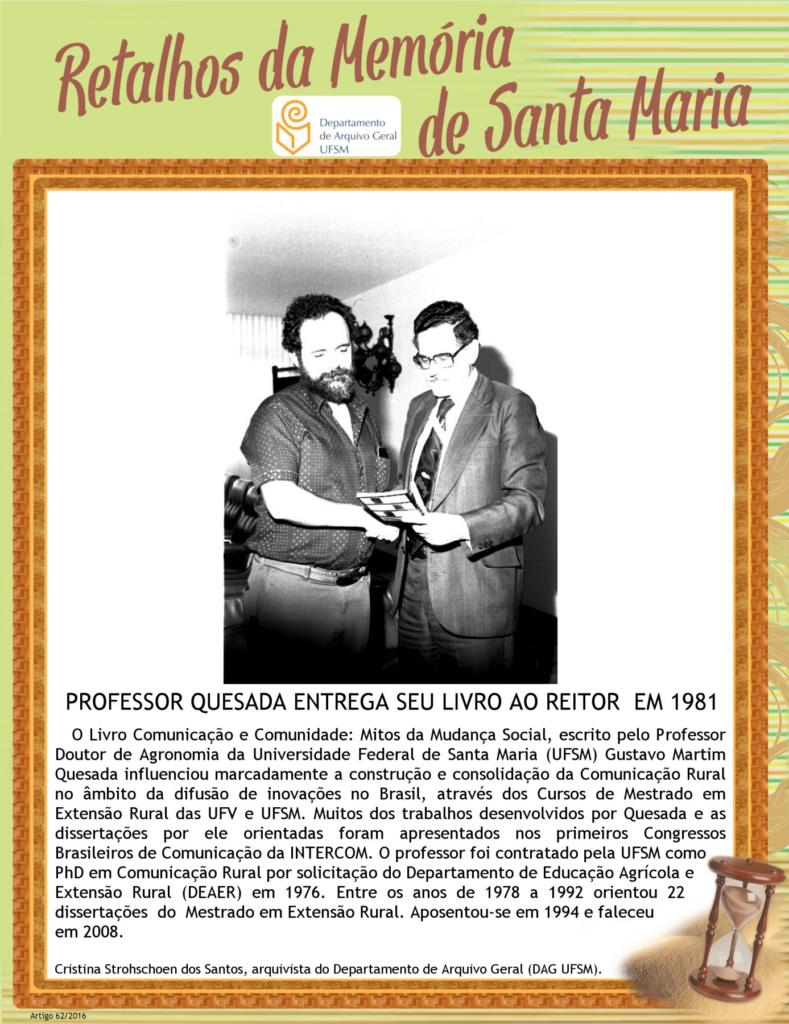 Retalhos da Memória de Santa Maria

Departamento de Arquivo Geral UFSM

PROFESSOR QUESADA ENTREGA SEU LIVRO AO REITOR EM 1981

O Livro Comunicação e Comunidade: Mitos da Mudança Social, escrito pelo Professor Doutor de Agronomia da Universidade Federal de Santa Maria (UFSM) Gustavo Martim Quesada influenciou marcadamente a construção e consolidação da Comunicação Rural no âmbito da difusão de inovações no Brasil, através dos Cursos de Mestrado em Extensão Rural das UFV e UFSM. Muitos dos trabalhos desenvolvidos por Quesada e as dissertações por ele orientadas foram apresentados nos primeiros Congressos Brasileiros de Comunicação da INTERCOM. O professor foi contratado pela UFSM como PhD em Comunicação Rural por solicitação do Departamento de Educação Agrícola e Extensão Rural (DEAER) em 1976. Entre os anos de 1978 a 1992 orientou 22 dissertações do Mestrado em Extensão Rural. Aposentou-se em 1994 e faleceu em 2008.

Cristina Strohschoen dos Santos, arquivista do Departamento de Arquivo Geral (DAG UFSM).

Artigo 62/2016